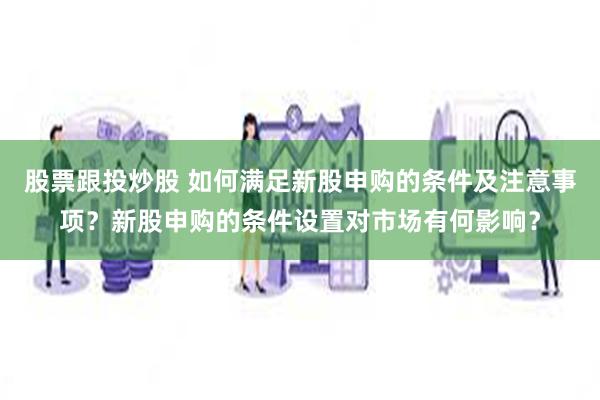 股票跟投炒股 如何满足新股申购的条件及注意事项？新股申购的条件设置对市场有何影响？